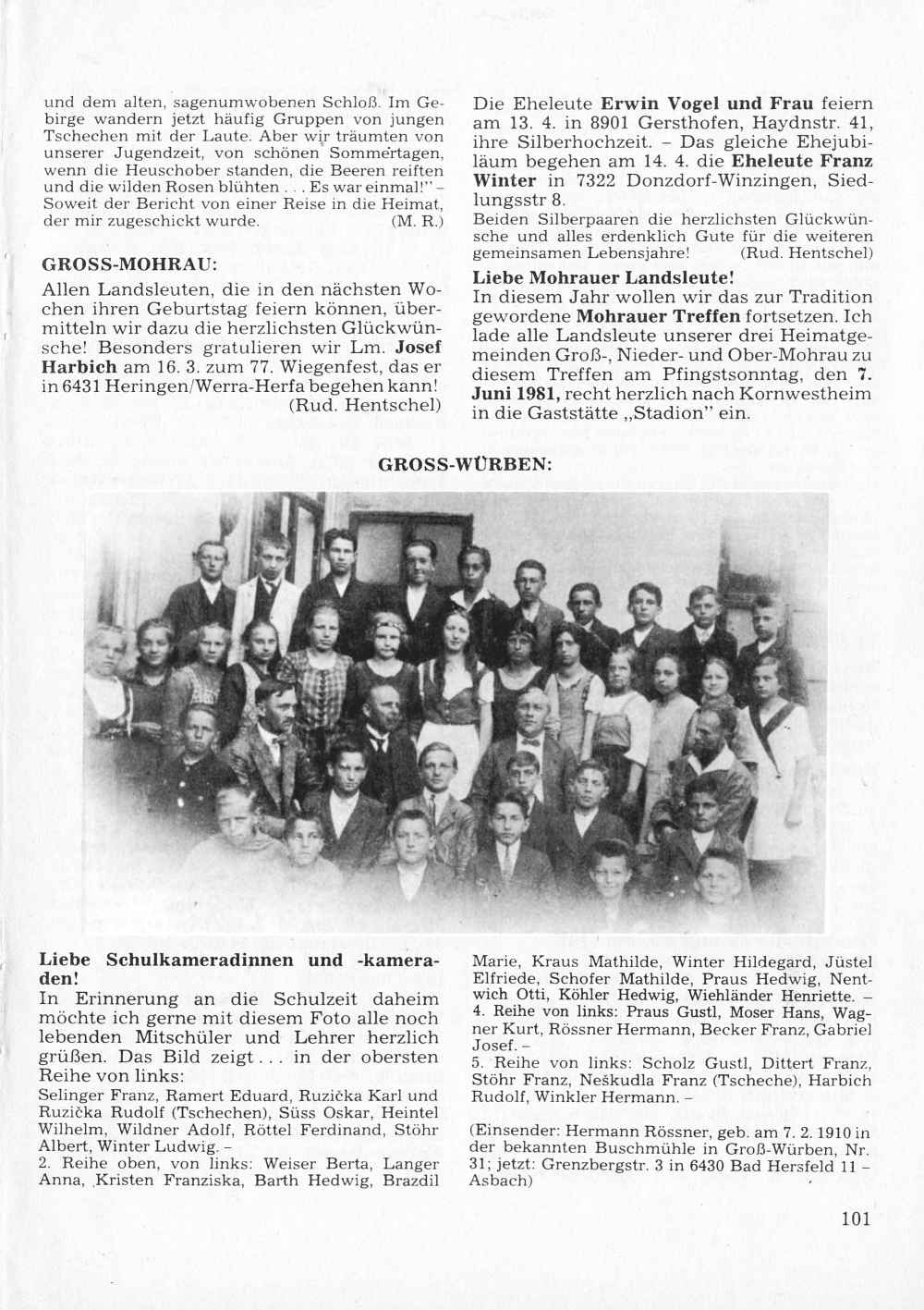 und dem alten, sagenumwobenen Schloß. Im Gebirge wandern jetzt häufig Gruppen von jungen Tschechen mit der Laute. Aber wir träumten von unserer Jugendzeit, von schönen Sommertagen, wenn die Heuschober standen, die Beeren reiften und die wilden Rosen blühten . . . Es war einmal!" – Soweit der Bericht von einer Reise in die Heimat, der mir zugeschickt wurde. (M. R.)

GROSS-MOHRAU:

Allen Landsleuten, die in den nächsten Wochen ihren Geburtstag feiern können, übermitteln wir dazu die herzlichsten Glückwünsche! Besonders gratulieren wir Lm. Josef Harbich am 16. 3. zum 77. Wiegenfest, das er in 6431 Heringen/Werra-Herfa begehen kann! (Rud. Hentschel)

Die Eheleute Erwin Vogel und Frau feiern am 13. 4. in 8901 Gersthofen, Haydnstr. 41, ihre Silberhochzeit. – Das gleiche Ehejubiläum begehen am 14. 4. die Eheleute Franz Winter in 7322 Donzdorf-Winzingen, Siedlungsstr 8.

Beiden Silberpaaren die herzlichsten Glückwünsche und alles erdenklich Gute für die weiteren gemeinsamen Lebensjahre! (Rud. Hentschel)

Liebe Mohrauer Landsleute!

In diesem Jahr wollen wir das zur Tradition gewordene Mohrauer Treffen fortsetzen. Ich lade alle Landsleute unserer drei Heimatgemeinden Groß-, Nieder- und Ober-Mohrau zu diesem Treffen am Pfingstsonntag, den 7. Juni 1981, recht herzlich nach Kornwestheim in die Gaststätte „Stadion" ein.

GROSS-WÜRBEN:

Liebe Schulkameradinnen und -kameraden!

In Erinnerung an die Schulzeit daheim möchte ich gerne mit diesem Foto alle noch lebenden Mitschüler und Lehrer herzlich grüßen. Das Bild zeigt . . . in der obersten Reihe von links:

Selinger Franz, Ramert Eduard, Ruzička Karl und Ruzička Rudolf (Tschechen), Süss Oskar, Heintel Wilhelm, Wildner Adolf, Röttel Ferdinand, Stöhr Albert, Winter Ludwig. –

2. Reihe oben, von links: Weiser Berta, Langer Anna, Kristen Franziska, Barth Hedwig, Brazdil Marie, Kraus Mathilde, Winter Hildegard, Jüstel Elfriede, Schofer Mathilde, Praus Hedwig, Nentwich Otti, Köhler Hedwig, Wiehländer Henriette. –

4. Reihe von links: Praus Gustl, Moser Hans, Wagner Kurt, Rössner Hermann, Becker Franz, Gabriel Josef. –

5. Reihe von links: Scholz Gustl, Dittert Franz, Stöhr Franz, Neškudla Franz (Tscheche), Harbich Rudolf, Winkler Hermann. –

(Einsender: Hermann Rössner, geb. am 7. 2. 1910 in der bekannten Buschmühle in Groß-Würben, Nr. 31; jetzt: Grenzbergstr. 3 in 6430 Bad Hersfeld 11 – Asbach)

101